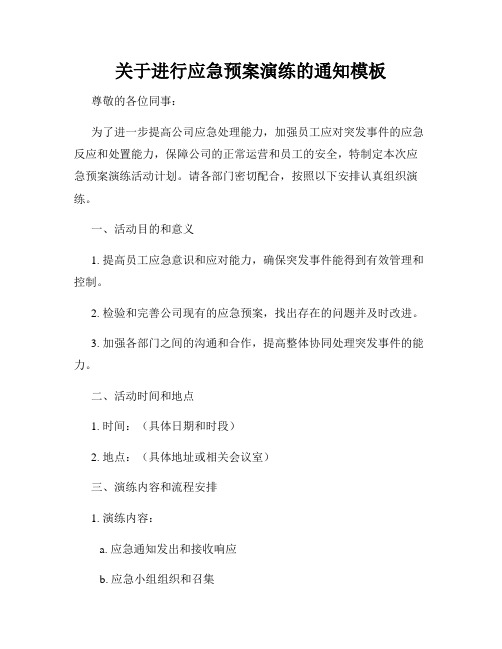 关于进行应急预案演练的通知模板

尊敬的各位同事：

为了进一步提高公司应急处理能力，加强员工应对突发事件的应急反应和处置能力，保障公司的正常运营和员工的安全，特制定本次应急预案演练活动计划。请各部门密切配合，按照以下安排认真组织演练。

一、活动目的和意义

1. 提高员工应急意识和应对能力，确保突发事件能得到有效管理和控制。

2. 检验和完善公司现有的应急预案，找出存在的问题并及时改进。

3. 加强各部门之间的沟通和合作，提高整体协同处理突发事件的能力。

二、活动时间和地点

1. 时间：（具体日期和时段）

2. 地点：（具体地址或相关会议室）

三、演练内容和流程安排

1. 演练内容：

a. 应急通知发出和接收响应

b. 应急小组组织和召集